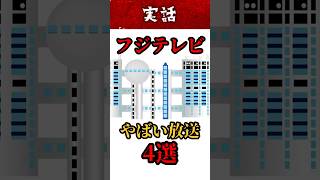 実話

フジテレビ

やばい放送
4選